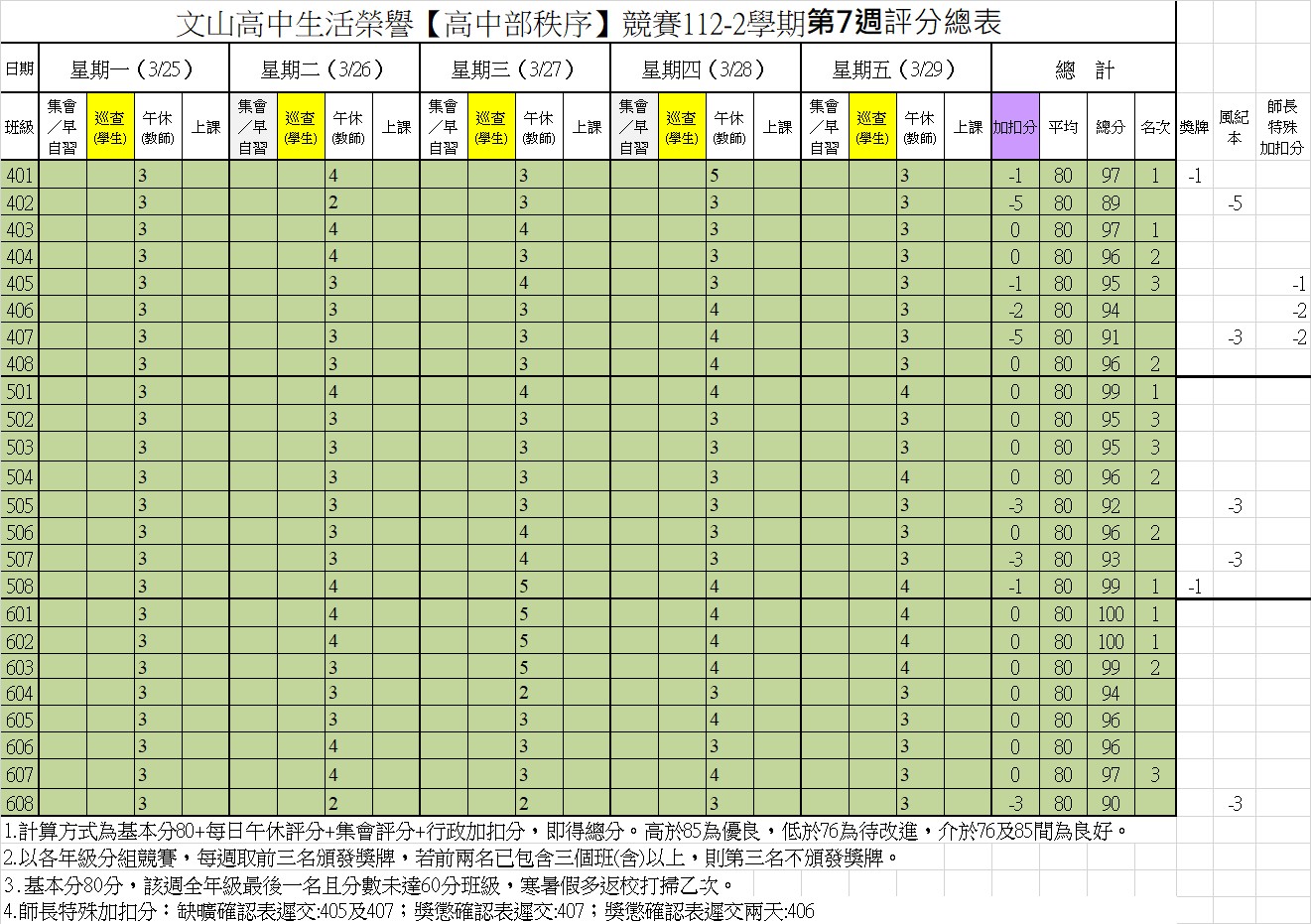 文山高中生活榮譽【高中部秩序】競賽112-2學期第7週評分總表

| 日期 | 星期一（3/25） | | | | 星期二（3/26） | | | | 星期三（3/27） | | | | 星期四（3/28） | | | | 星期五（3/29） | | | | 總 計 | | | | | | |
|---|---|---|---|---|---|---|---|---|---|---|---|---|---|---|---|---|---|---|---|---|---|---|---|---|---|---|---|
| 班級 | 集會／早自習 | 巡查(學生) | 午休(教師) | 上課 | 集會／早自習 | 巡查(學生) | 午休(教師) | 上課 | 集會／早自習 | 巡查(學生) | 午休(教師) | 上課 | 集會／早自習 | 巡查(學生) | 午休(教師) | 上課 | 集會／早自習 | 巡查(學生) | 午休(教師) | 上課 | 加扣分 | 平均 | 總分 | 名次 | 獎牌 | 風紀本 | 師長特殊加扣分 |
| 401 | | | 3 | | | | 4 | | | | 3 | | | | 5 | | | | 3 | | -1 | 80 | 97 | 1 | -1 | | |
| 402 | | | 3 | | | | 2 | | | | 3 | | | | 3 | | | | 3 | | -5 | 80 | 89 | | | -5 | |
| 403 | | | 3 | | | | 4 | | | | 4 | | | | 3 | | | | 3 | | 0 | 80 | 97 | 1 | | | |
| 404 | | | 3 | | | | 4 | | | | 3 | | | | 3 | | | | 3 | | 0 | 80 | 96 | 2 | | | |
| 405 | | | 3 | | | | 3 | | | | 4 | | | | 3 | | | | 3 | | -1 | 80 | 95 | 3 | | | -1 |
| 406 | | | 3 | | | | 3 | | | | 3 | | | | 4 | | | | 3 | | -2 | 80 | 94 | | | | -2 |
| 407 | | | 3 | | | | 3 | | | | 3 | | | | 4 | | | | 3 | | -5 | 80 | 91 | | | -3 | -2 |
| 408 | | | 3 | | | | 3 | | | | 3 | | | | 4 | | | | 3 | | 0 | 80 | 96 | 2 | | | |
| 501 | | | 3 | | | | 4 | | | | 4 | | | | 4 | | | | 4 | | 0 | 80 | 99 | 1 | | | |
| 502 | | | 3 | | | | 3 | | | | 3 | | | | 3 | | | | 3 | | 0 | 80 | 95 | 3 | | | |
| 503 | | | 3 | | | | 3 | | | | 3 | | | | 3 | | | | 3 | | 0 | 80 | 95 | 3 | | | |
| 504 | | | 3 | | | | 3 | | | | 3 | | | | 3 | | | | 4 | | 0 | 80 | 96 | 2 | | | |
| 505 | | | 3 | | | | 3 | | | | 3 | | | | 3 | | | | 3 | | -3 | 80 | 92 | | | -3 | |
| 506 | | | 3 | | | | 3 | | | | 4 | | | | 3 | | | | 3 | | 0 | 80 | 96 | 2 | | | |
| 507 | | | 3 | | | | 3 | | | | 4 | | | | 3 | | | | 3 | | -3 | 80 | 93 | | | -3 | |
| 508 | | | 3 | | | | 4 | | | | 5 | | | | 4 | | | | 4 | | -1 | 80 | 99 | 1 | -1 | | |
| 601 | | | 3 | | | | 4 | | | | 5 | | | | 4 | | | | 4 | | 0 | 80 | 100 | 1 | | | |
| 602 | | | 3 | | | | 4 | | | | 5 | | | | 4 | | | | 4 | | 0 | 80 | 100 | 1 | | | |
| 603 | | | 3 | | | | 3 | | | | 5 | | | | 4 | | | | 4 | | 0 | 80 | 99 | 2 | | | |
| 604 | | | 3 | | | | 3 | | | | 2 | | | | 3 | | | | 3 | | 0 | 80 | 94 | | | | |
| 605 | | | 3 | | | | 3 | | | | 3 | | | | 4 | | | | 3 | | 0 | 80 | 96 | | | | |
| 606 | | | 3 | | | | 4 | | | | 3 | | | | 3 | | | | 3 | | 0 | 80 | 96 | | | | |
| 607 | | | 3 | | | | 4 | | | | 3 | | | | 4 | | | | 3 | | 0 | 80 | 97 | 3 | | | |
| 608 | | | 3 | | | | 2 | | | | 2 | | | | 3 | | | | 3 | | -3 | 80 | 90 | | | -3 | |

1.計算方式為基本分80+每日午休評分+集會評分+行政加扣分，即得總分。高於85為優良，低於76為待改進，介於76及85間為良好。
2.以各年級分組競賽，每週取前三名頒發獎牌，若前兩名已包含三個班(含)以上，則第三名不頒發獎牌。
3.基本分80分，該週全年級最後一名且分數未達60分班級，寒暑假多返校打掃乙次。
4.師長特殊加扣分：缺曠確認表遲交:405及407；獎懲確認表遲交:407；獎懲確認表遲交兩天:406